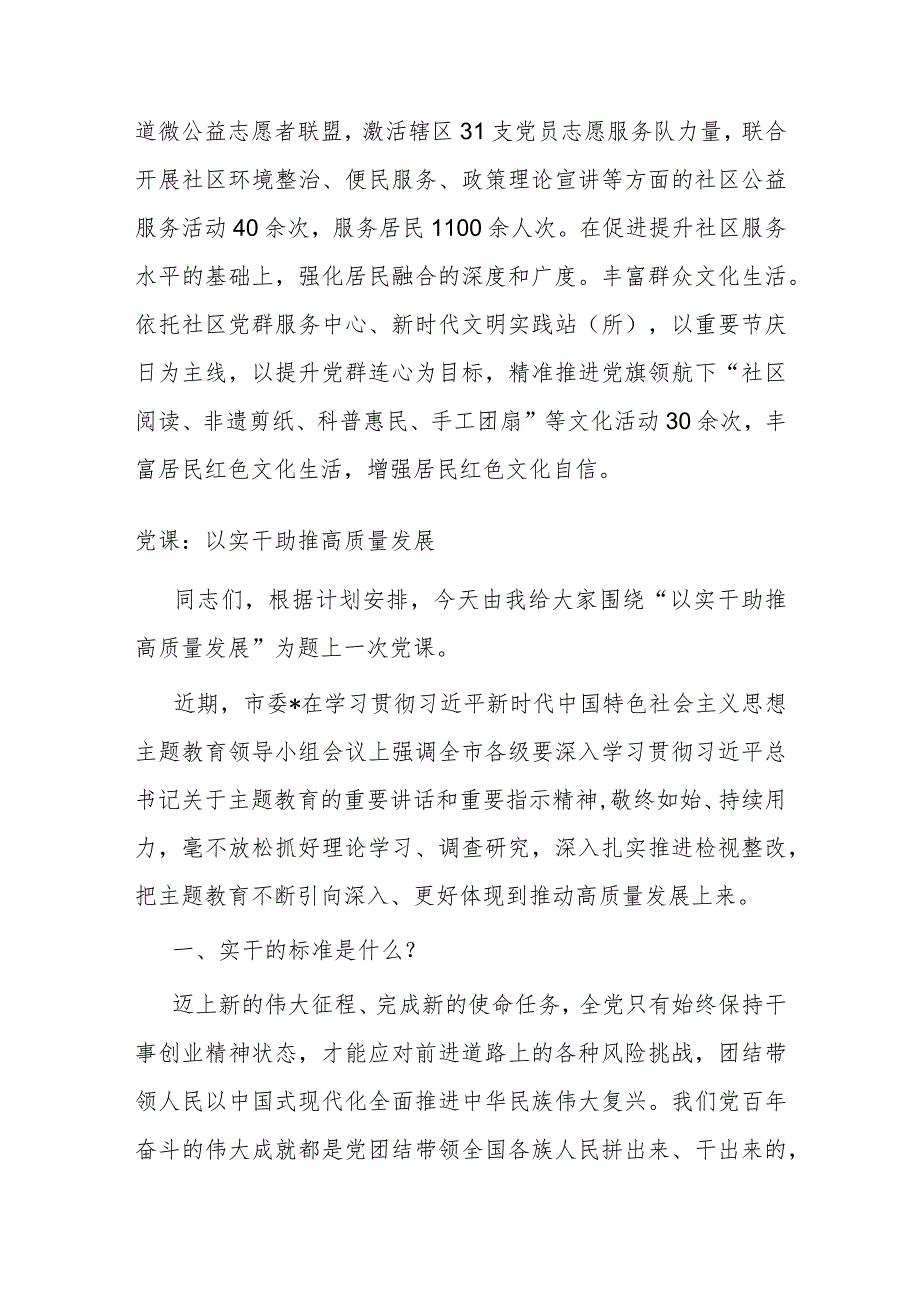 道微公益志愿者联盟，激活辖区31支党员志愿服务队力量，联合开展社区环境整治、便民服务、政策理论宣讲等方面的社区公益服务活动40余次，服务居民1100余人次。在促进提升社区服务水平的基础上，强化居民融合的深度和广度。丰富群众文化生活。依托社区党群服务中心、新时代文明实践站（所），以重要节庆日为主线，以提升党群连心为目标，精准推进党旗领航下“社区阅读、非遗剪纸、科普惠民、手工团扇”等文化活动30余次，丰富居民红色文化生活，增强居民红色文化自信。

党课：以实干助推高质量发展

同志们，根据计划安排，今天由我给大家围绕“以实干助推高质量发展”为题上一次党课。

近期，市委*在学习贯彻习近平新时代中国特色社会主义思想主题教育领导小组会议上强调全市各级要深入学习贯彻习近平总书记关于主题教育的重要讲话和重要指示精神，敬终如始、持续用力，毫不放松抓好理论学习、调查研究，深入扎实推进检视整改，把主题教育不断引向深入、更好体现到推动高质量发展上来。

一、实干的标准是什么？

迈上新的伟大征程、完成新的使命任务，全党只有始终保持干事创业精神状态，才能应对前进道路上的各种风险挑战，团结带领人民以中国式现代化全面推进中华民族伟大复兴。我们党百年奋斗的伟大成就都是党团结带领全国各族人民拼出来、干出来的，